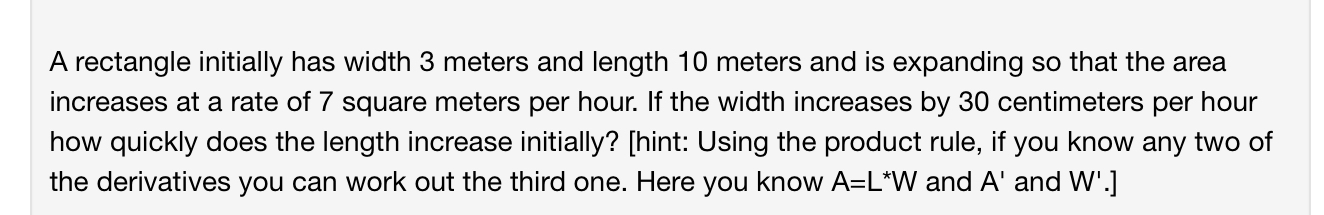 A rectangle initially has width 3 meters and length 10 meters and is expanding so that the area increases at a rate of 7 square meters per hour. If the width increases by 30 centimeters per hour how quickly does the length increase initially? [hint: Using the product rule, if you know any two of the derivatives you can work out the third one. Here you know A=L*W and A' and W'.]